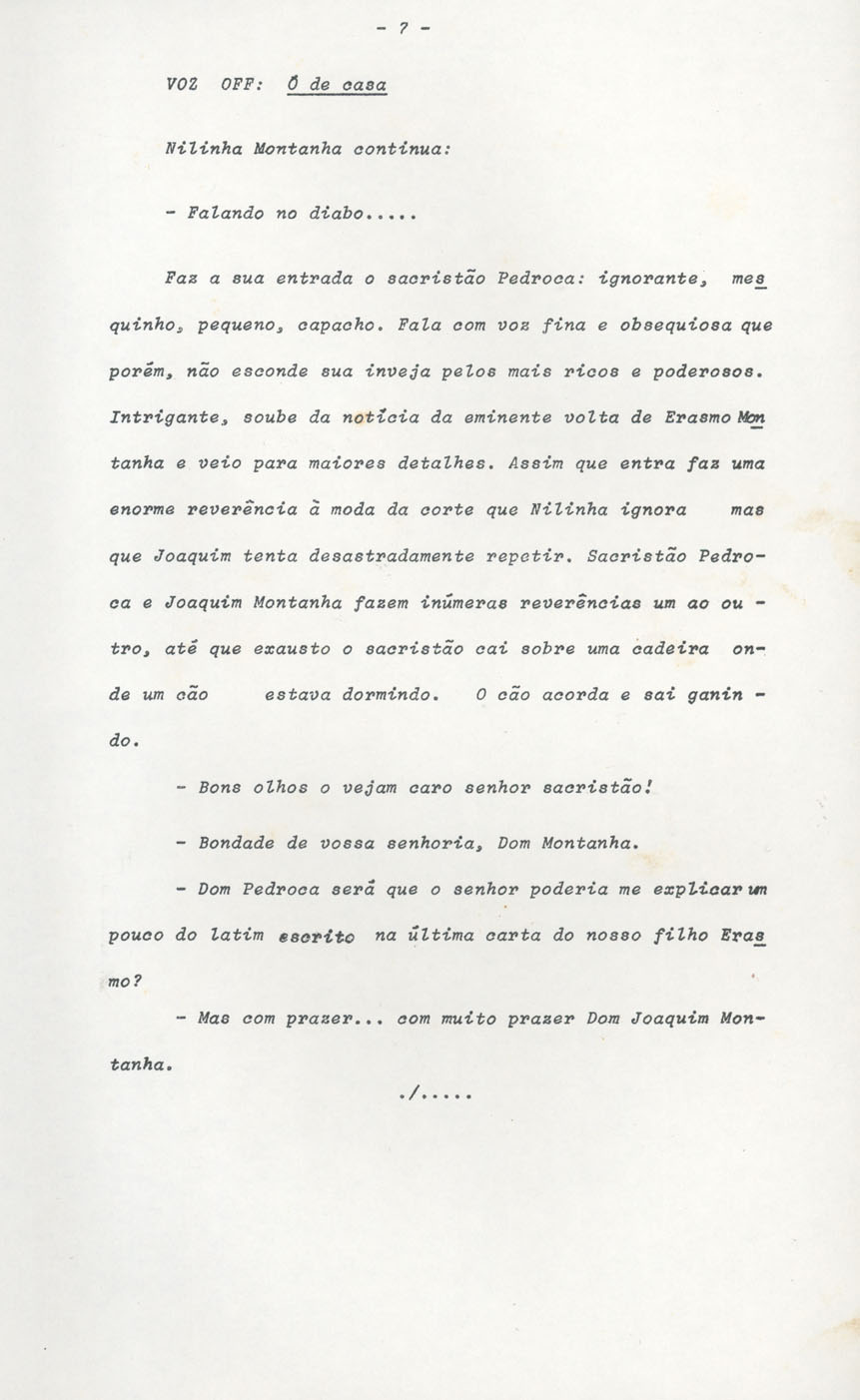 - 7 -

VOZ OFF: Ô de casa

Nilinha Montanha continua:

- Falando no diabo.....

Faz a sua entrada o sacristão Pedroca: ignorante, mesquinho, pequeno, capacho. Fala com voz fina e obsequiosa que porém, não esconde sua inveja pelos mais ricos e poderosos. Intrigante, soube da notícia da eminente volta de Erasmo Montanha e veio para maiores detalhes. Assim que entra faz uma enorme reverência à moda da corte que Nilinha ignora mas que Joaquim tenta desastradamente repetir. Sacristão Pedroca e Joaquim Montanha fazem inúmeras reverências um ao outro, até que exausto o sacristão cai sobre uma cadeira onde um cão estava dormindo. O cão acorda e sai ganindo.

- Bons olhos o vejam caro senhor sacristão!

- Bondade de vossa senhoria, Dom Montanha.

- Dom Pedroca será que o senhor poderia me explicar um pouco do latim escrito na última carta do nosso filho Erasmo?

- Mas com prazer... com muito prazer Dom Joaquim Montanha.

./.....